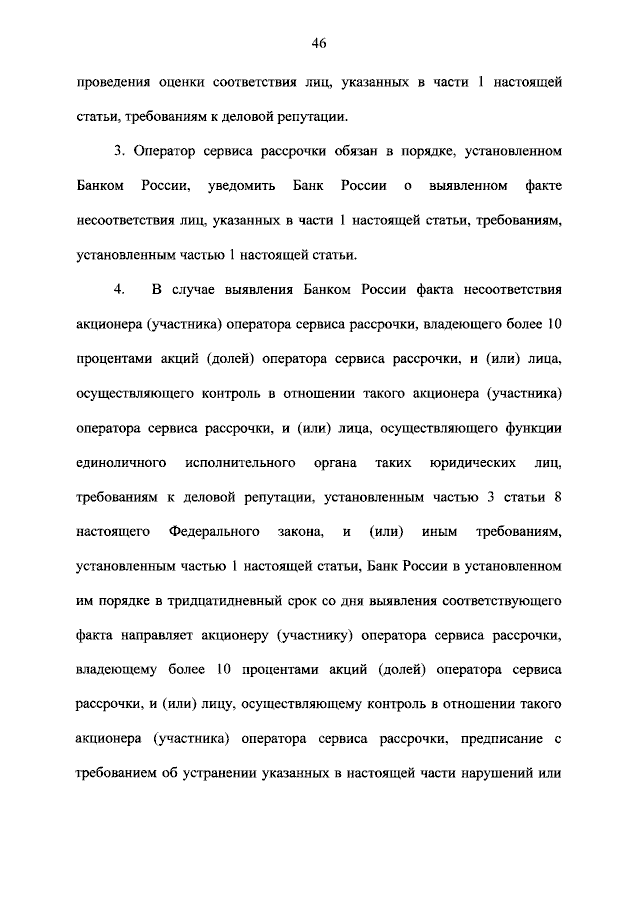 46

проведения оценки соответствия лиц, указанных в части 1 настоящей статьи, требованиям к деловой репутации.

3. Оператор сервиса рассрочки обязан в порядке, установленном Банком России, уведомить Банк России о выявленном факте несоответствия лиц, указанных в части 1 настоящей статьи, требованиям, установленным частью 1 настоящей статьи.

4. В случае выявления Банком России факта несоответствия акционера (участника) оператора сервиса рассрочки, владеющего более 10 процентами акций (долей) оператора сервиса рассрочки, и (или) лица, осуществляющего контроль в отношении такого акционера (участника) оператора сервиса рассрочки, и (или) лица, осуществляющего функции единоличного исполнительного органа таких юридических лиц, требованиям к деловой репутации, установленным частью 3 статьи 8 настоящего Федерального закона, и (или) иным требованиям, установленным частью 1 настоящей статьи, Банк России в установленном им порядке в тридцатидневный срок со дня выявления соответствующего факта направляет акционеру (участнику) оператора сервиса рассрочки, владеющему более 10 процентами акций (долей) оператора сервиса рассрочки, и (или) лицу, осуществляющему контроль в отношении такого акционера (участника) оператора сервиса рассрочки, предписание с требованием об устранении указанных в настоящей части нарушений или